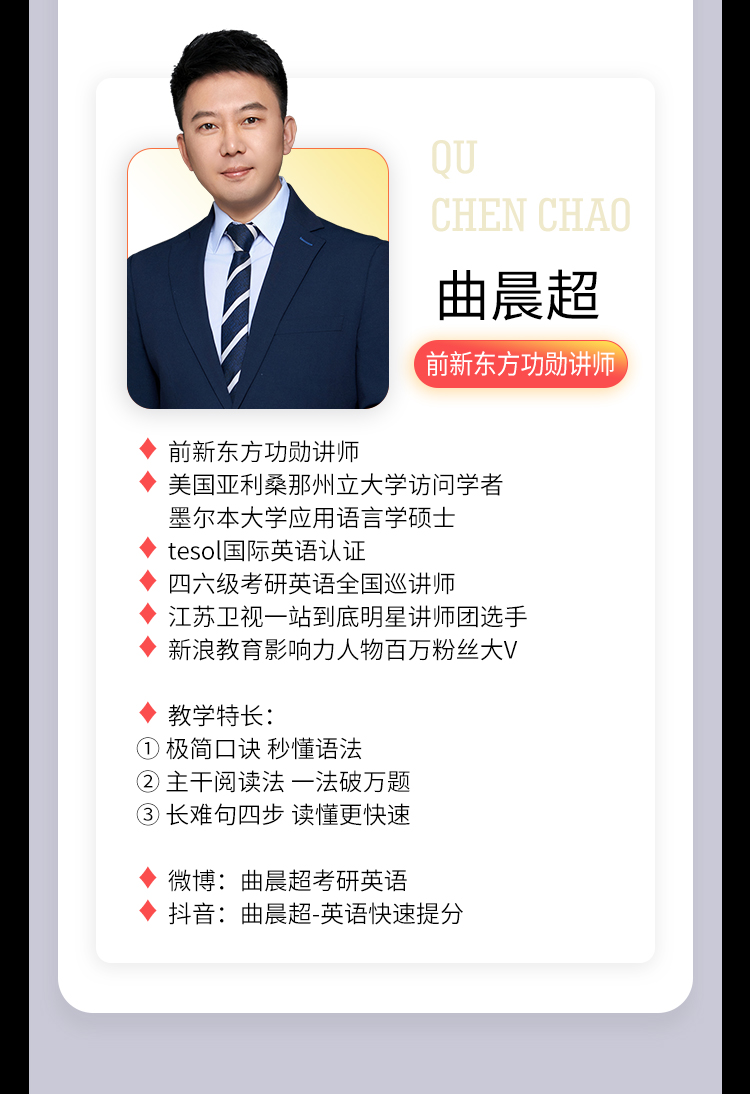 QU
CHEN CHAO

曲晨超

前新东方功勋讲师

♦ 前新东方功勋讲师
♦ 美国亚利桑那州立大学访问学者
墨尔本大学应用语言学硕士
♦ tesol国际英语认证
♦ 四六级考研英语全国巡讲师
♦ 江苏卫视一站到底明星讲师团选手
♦ 新浪教育影响力人物百万粉丝大V

♦ 教学特长:
① 极简口诀 秒懂语法
② 主干阅读法 一法破万题
③ 长难句四步 读懂更快速

♦ 微博:曲晨超考研英语
♦ 抖音:曲晨超-英语快速提分